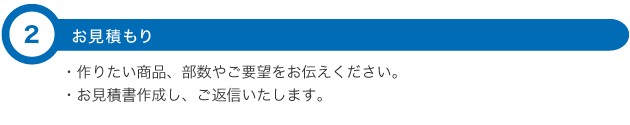 2 お見積もり

・作りたい商品、部数やご要望をお伝えください。
・お見積書作成し、ご返信いたします。